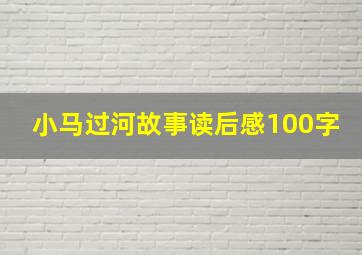 小马过河故事读后感100字